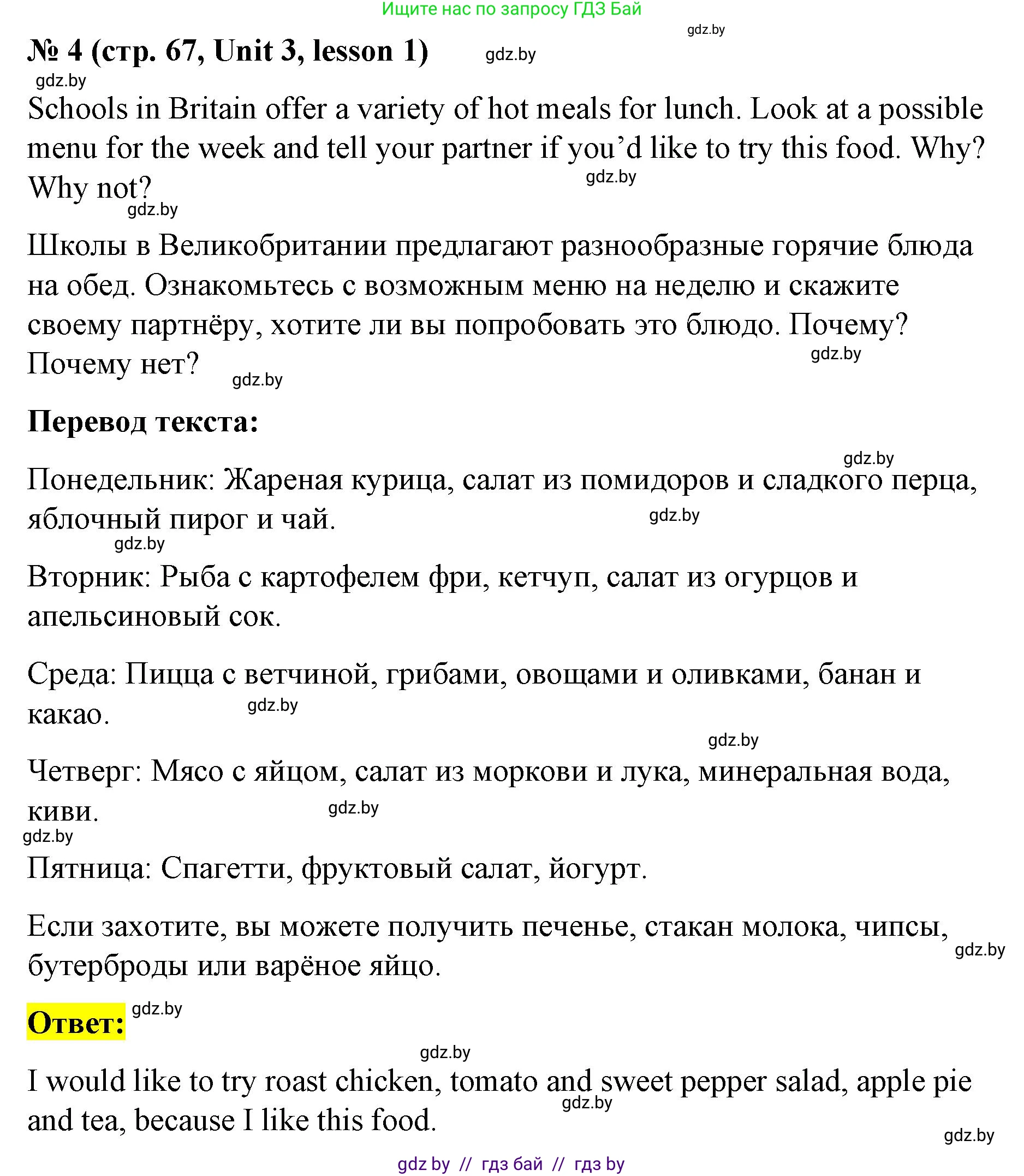 Ищите нас по запросу ГДЗ Бай

gdz.by

№ 4 (стр. 67, Unit 3, lesson 1) gdz.by

gdz.by

Schools in Britain offer a variety of hot meals for lunch. Look at a possible menu for the week and tell your partner if you'd like to try this food. Why? Why not? gdz.by

gdz.by

Школы в Великобритании предлагают разнообразные горячие блюда на обед. Ознакомьтесь с возможным меню на неделю и скажите своему партнёру, хотите ли вы попробовать это блюдо. Почему? Почему нет? gdz.by

gdz.by

Перевод текста:

gdz.by

Понедельник: Жареная курица, салат из помидоров и сладкого перца, яблочный пирог и чай. gdz.by

gdz.by

Вторник: Рыба с картофелем фри, кетчуп, салат из огурцов и апельсиновый сок.

Среда: Пицца с ветчиной, грибами, овощами и оливками, банан и какао. gdz.by

gdz.by

Четверг: Мясо с яйцом, салат из моркови и лука, минеральная вода, киви. gdz.by

gdz.by

Пятница: Спагетти, фруктовый салат, йогурт.

Если захотите, вы можете получить печенье, стакан молока, чипсы, бутерброды или варёное яйцо. gdz.by

Ответ: gdz.by

gdz.by

I would like to try roast chicken, tomato and sweet pepper salad, apple pie and tea, because I like this food. gdz.by

gdz.by

gdz by // гдз бай // гдз by